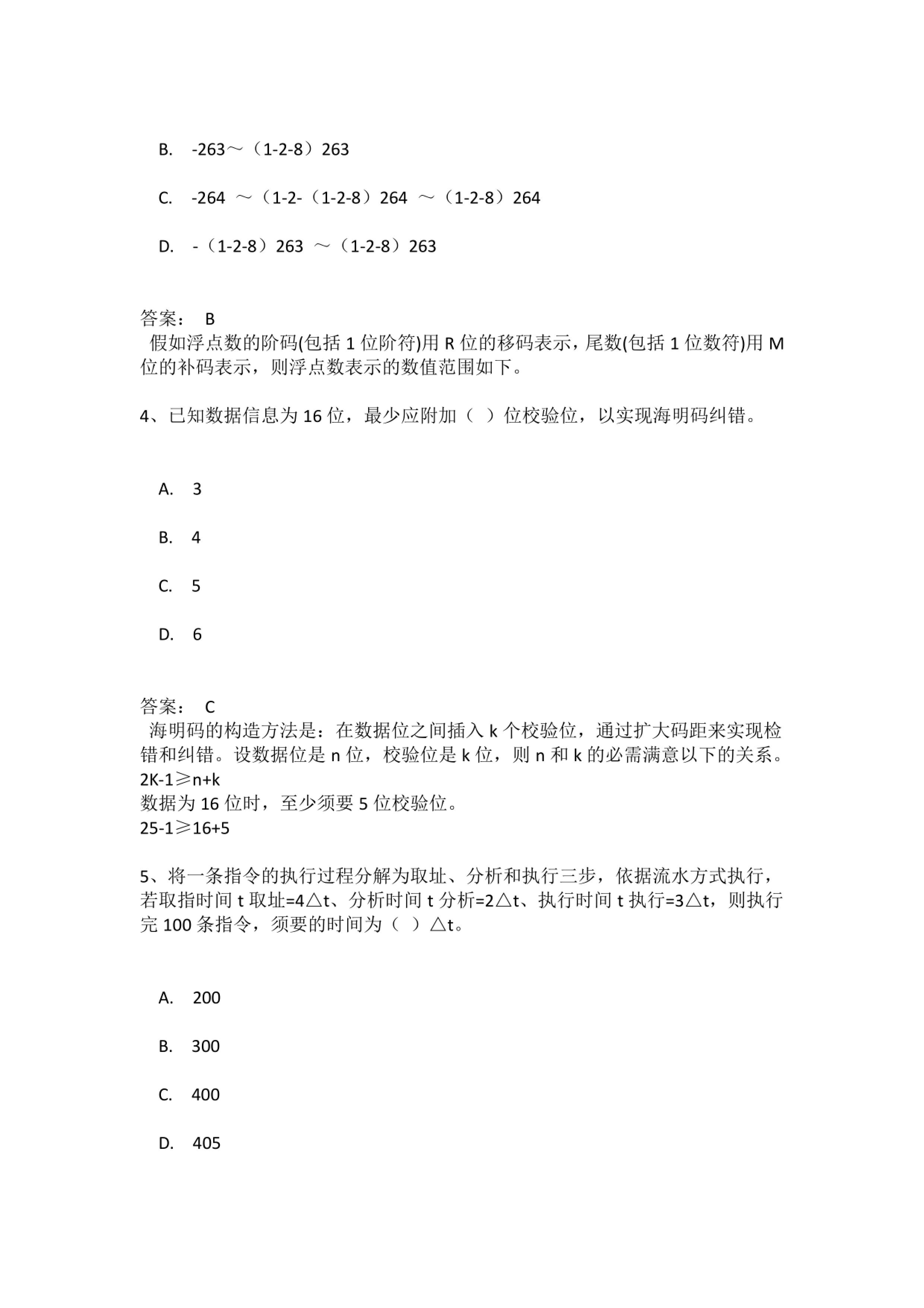 B. -263～（1-2-8）263

C. -264 ～（1-2-（1-2-8）264 ～（1-2-8）264

D. -（1-2-8）263 ～（1-2-8）263

答案： B
假如浮点数的阶码(包括 1 位阶符)用 R 位的移码表示，尾数(包括 1 位数符)用 M 位的补码表示，则浮点数表示的数值范围如下。

4、已知数据信息为 16 位，最少应附加（ ）位校验位，以实现海明码纠错。

A. 3

B. 4

C. 5

D. 6

答案： C
海明码的构造方法是：在数据位之间插入 k 个校验位，通过扩大码距来实现检错和纠错。设数据位是 n 位，校验位是 k 位，则 n 和 k 的必需满意以下的关系。
2K-1≥n+k
数据为 16 位时，至少须要 5 位校验位。
25-1≥16+5

5、将一条指令的执行过程分解为取址、分析和执行三步，依据流水方式执行，若取指时间 t 取址=4△t、分析时间 t 分析=2△t、执行时间 t 执行=3△t，则执行完 100 条指令，须要的时间为（ ）△t。

A. 200

B. 300

C. 400

D. 405